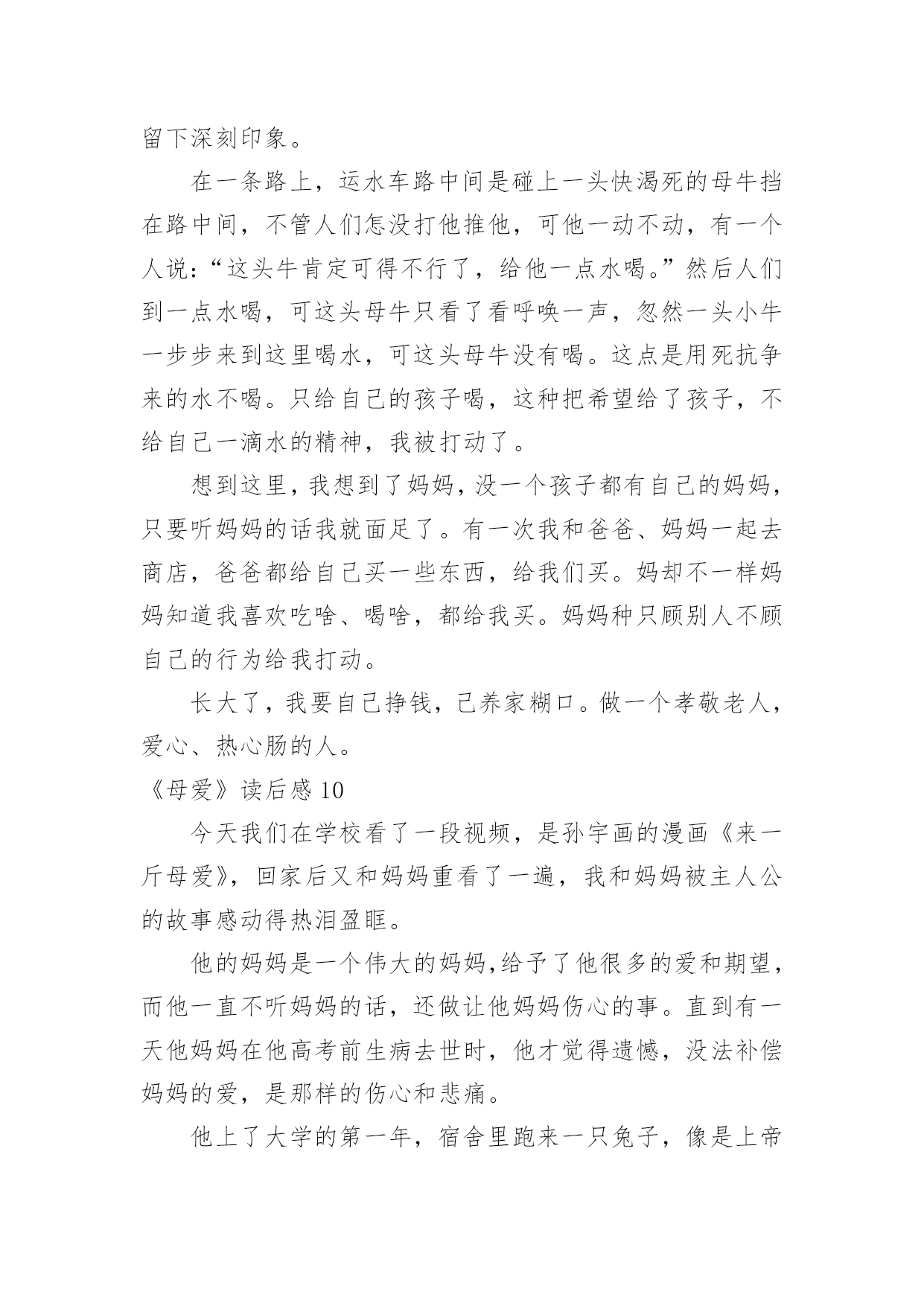 留下深刻印象。

在一条路上，运水车路中间是碰上一头快渴死的母牛挡在路中间，不管人们怎没打他推他，可他一动不动，有一个人说：“这头牛肯定可得不行了，给他一点水喝。”然后人们到一点水喝，可这头母牛只看了看呼唤一声，忽然一头小牛一步步来到这里喝水，可这头母牛没有喝。这点是用死抗争来的水不喝。只给自己的孩子喝，这种把希望给了孩子，不给自己一滴水的精神，我被打动了。

想到这里，我想到了妈妈，没一个孩子都有自己的妈妈，只要听妈妈的话我就面足了。有一次我和爸爸、妈妈一起去商店，爸爸都给自己买一些东西，给我们买。妈却不一样妈妈知道我喜欢吃啥、喝啥，都给我买。妈妈种只顾别人不顾自己的行为给我打动。

长大了，我要自己挣钱，己养家糊口。做一个孝敬老人，爱心、热心肠的人。

《母爱》读后感 10

今天我们在学校看了一段视频，是孙宇画的漫画《来一斤母爱》，回家后又和妈妈重看了一遍，我和妈妈被主人公的故事感动得热泪盈眶。

他的妈妈是一个伟大的妈妈,给予了他很多的爱和期望，而他一直不听妈妈的话，还做让他妈妈伤心的事。直到有一天他妈妈在他高考前生病去世时，他才觉得遗憾，没法补偿妈妈的爱，是那样的伤心和悲痛。

他上了大学的第一年，宿舍里跑来一只兔子，像是上帝